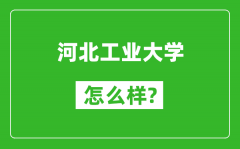 河北工业大学

怎么样?